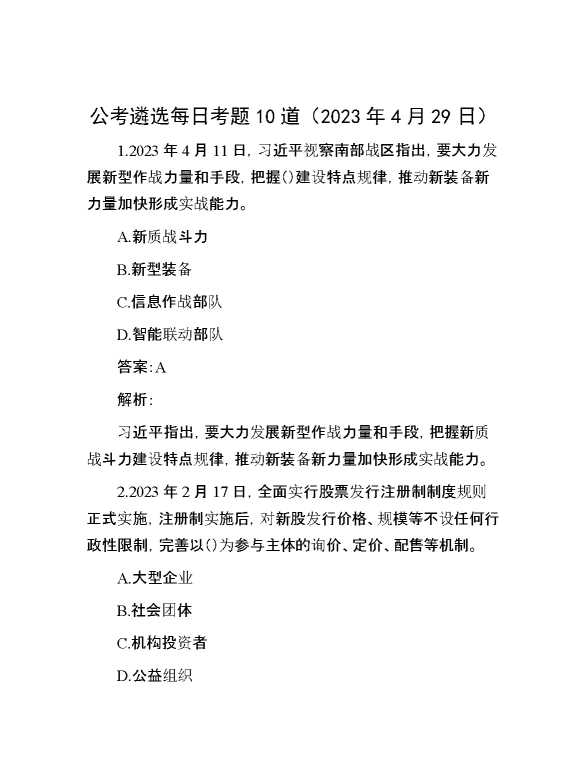 公考遴选每日考题10道（2023年4月29日）

1.2023年4月11日，习近平视察南部战区指出，要大力发展新型作战力量和手段，把握()建设特点规律，推动新装备新力量加快形成实战能力。

A.新质战斗力

B.新型装备

C.信息作战部队

D.智能联动部队

答案：A

解析：

习近平指出，要大力发展新型作战力量和手段，把握新质战斗力建设特点规律，推动新装备新力量加快形成实战能力。

2.2023年2月17日，全面实行股票发行注册制制度规则正式实施，注册制实施后，对新股发行价格、规模等不设任何行政性限制，完善以()为参与主体的询价、定价、配售等机制。

A.大型企业

B.社会团体

C.机构投资者

D.公益组织